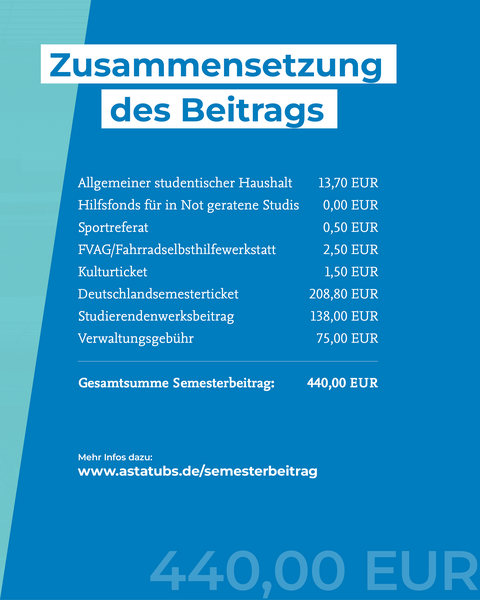 Zusammensetzung des Beitrags

| | |
|---|---|
| Allgemeiner studentischer Haushalt | 13,70 EUR |
| Hilfsfonds für in Not geratene Studis | 0,00 EUR |
| Sportreferat | 0,50 EUR |
| FVAG/Fahrradselbsthilfewerkstatt | 2,50 EUR |
| Kulturticket | 1,50 EUR |
| Deutschlandsemesterticket | 208,80 EUR |
| Studierendenwerksbeitrag | 138,00 EUR |
| Verwaltungsgebühr | 75,00 EUR |
| **Gesamtsumme Semesterbeitrag:** | **440,00 EUR** |

Mehr Infos dazu:
www.astatubs.de/semesterbeitrag

440,00 EUR